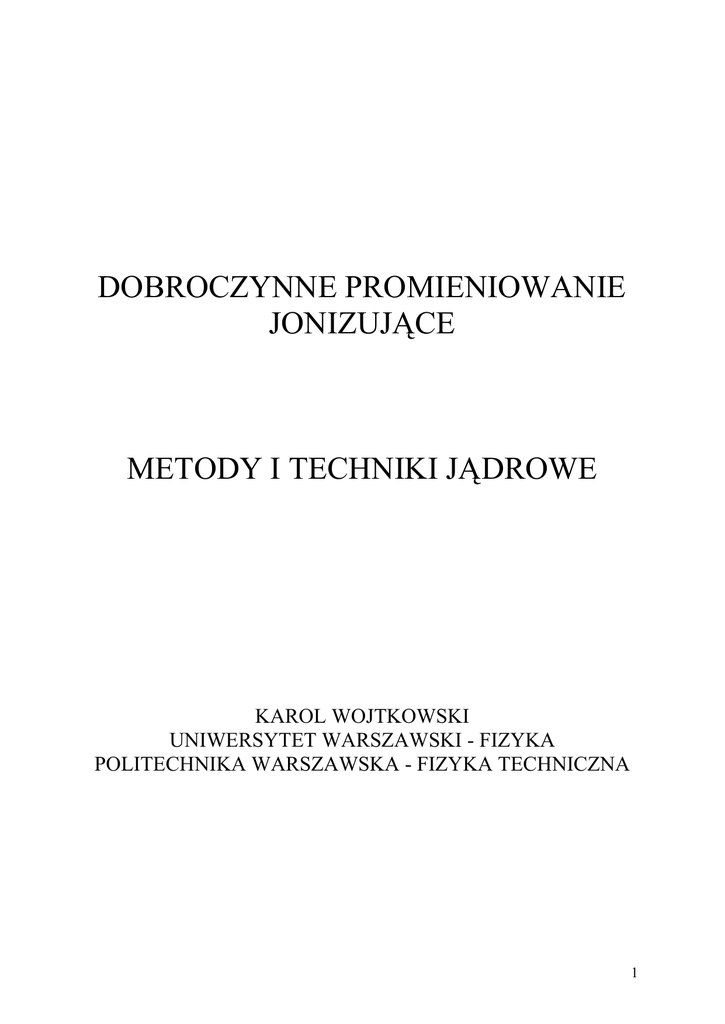 DOBROCZYNNE PROMIENIOWANIE JONIZUJĄCE

METODY I TECHNIKI JĄDROWE

KAROL WOJTKOWSKI
UNIWERSYTET WARSZAWSKI - FIZYKA
POLITECHNIKA WARSZAWSKA - FIZYKA TECHNICZNA

1